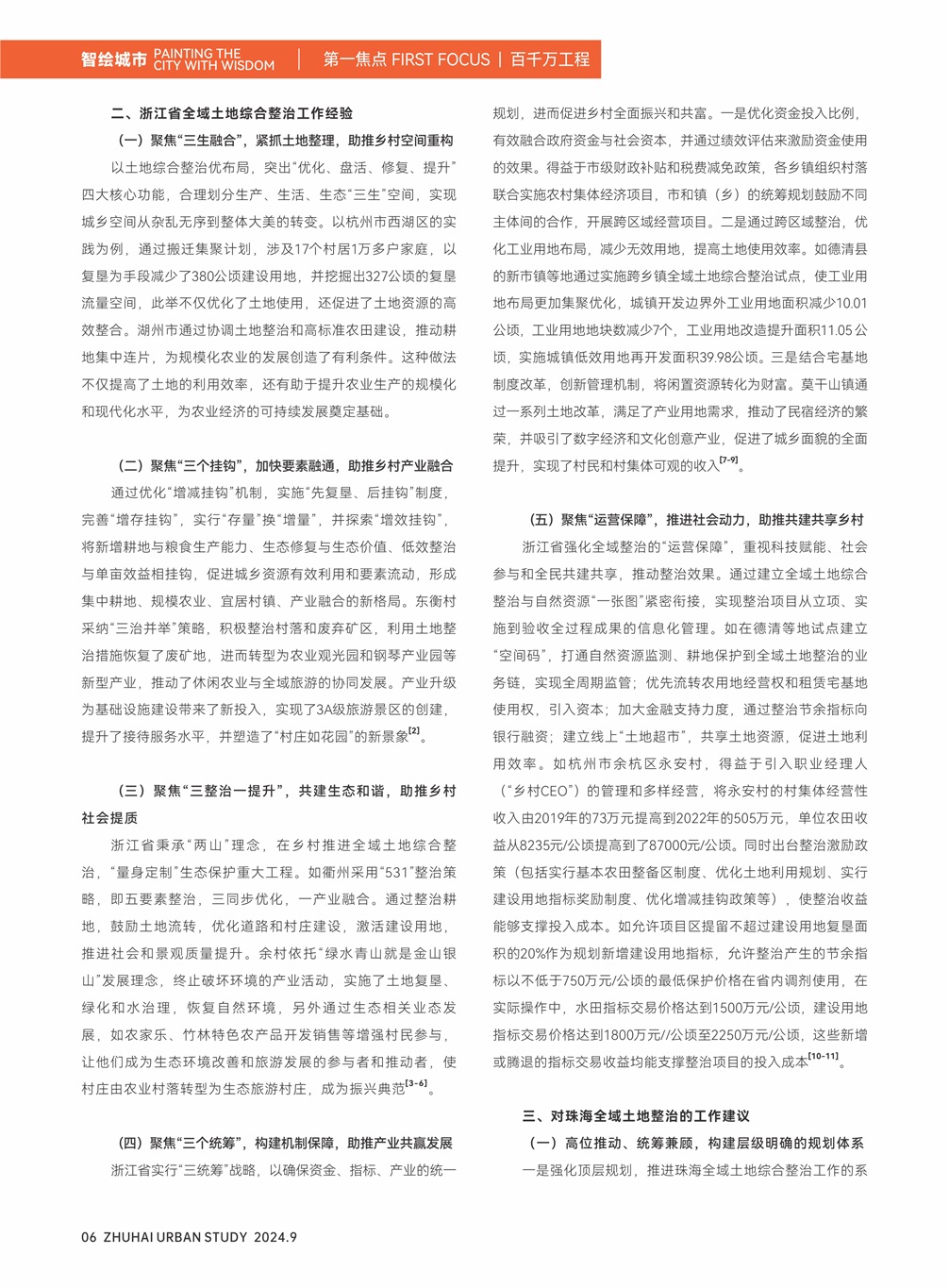 智绘城市 PAINTING THE CITY WITH WISDOM | 第一焦点 FIRST FOCUS | 百千万工程

二、浙江省全域土地综合整治工作经验

（一）聚焦“三生融合”，紧抓土地整理，助推乡村空间重构

以土地综合整治优布局，突出“优化、盘活、修复、提升”四大核心功能，合理划分生产、生活、生态“三生”空间，实现城乡空间从杂乱无序到整体大美的转变。以杭州市西湖区的实践为例，通过搬迁集聚计划，涉及17个村居1万多户家庭，以复垦为手段减少了380公顷建设用地，并挖掘出327公顷的复垦流量空间，此举不仅优化了土地使用，还促进了土地资源的高效整合。湖州市通过协调土地整治和高标准农田建设，推动耕地集中连片，为规模化农业的发展创造了有利条件。这种做法不仅提高了土地的利用效率，还有助于提升农业生产的规模化和现代化水平，为农业经济的可持续发展奠定基础。

（二）聚焦“三个挂钩”，加快要素融通，助推乡村产业融合

通过优化“增减挂钩”机制，实施“先复垦、后挂钩”制度，完善“增存挂钩”，实行“存量”换“增量”，并探索“增效挂钩”，将新增耕地与粮食生产能力、生态修复与生态价值、低效整治与单亩效益相挂钩，促进城乡资源有效利用和要素流动，形成集中耕地、规模农业、宜居村镇、产业融合的新格局。东衡村采纳“三治并举”策略，积极整治村落和废弃矿区，利用土地整治措施恢复了废矿地，进而转型为农业观光园和钢琴产业园等新型产业，推动了休闲农业与全域旅游的协同发展。产业升级为基础设施建设带来了新投入，实现了3A级旅游景区的创建，提升了接待服务水平，并塑造了“村庄如花园”的新景象$^{[2]}$。

（三）聚焦“三整治一提升”，共建生态和谐，助推乡村社会提质

浙江省秉承“两山”理念，在乡村推进全域土地综合整治，“量身定制”生态保护重大工程。如衢州采用“531”整治策略，即五要素整治，三同步优化，一产业融合。通过整治耕地，鼓励土地流转，优化道路和村庄建设，激活建设用地，推进社会和景观质量提升。余村依托“绿水青山就是金山银山”发展理念，终止破坏环境的产业活动，实施了土地复垦、绿化和水治理，恢复自然环境，另外通过生态相关业态发展，如农家乐、竹林特色农产品开发销售等增强村民参与，让他们成为生态环境改善和旅游发展的参与者和推动者，使村庄由农业村落转型为生态旅游村庄，成为振兴典范$^{[3-6]}$。

（四）聚焦“三个统筹”，构建机制保障，助推产业共赢发展

浙江省实行“三统筹”战略，以确保资金、指标、产业的统一规划，进而促进乡村全面振兴和共富。一是优化资金投入比例，有效融合政府资金与社会资本，并通过绩效评估来激励资金使用的效果。得益于市级财政补贴和税费减免政策，各乡镇组织村落联合实施农村集体经济项目，市和镇（乡）的统筹规划鼓励不同主体间的合作，开展跨区域经营项目。二是通过跨区域整治，优化工业用地布局，减少无效用地，提高土地使用效率。如德清县的新市镇等地通过实施跨乡镇全域土地综合整治试点，使工业用地布局更加集聚优化，城镇开发边界外工业用地面积减少10.01公顷，工业用地地块数减少7个，工业用地改造提升面积11.05公顷，实施城镇低效用地再开发面积39.98公顷。三是结合宅基地制度改革，创新管理机制，将闲置资源转化为财富。莫干山镇通过一系列土地改革，满足了产业用地需求，推动了民宿经济的繁荣，并吸引了数字经济和文化创意产业，促进了城乡面貌的全面提升，实现了村民和村集体可观的收入$^{[7-9]}$。

（五）聚焦“运营保障”，推进社会动力，助推共建共享乡村

浙江省强化全域整治的“运营保障”，重视科技赋能、社会参与和全民共建共享，推动整治效果。通过建立全域土地综合整治与自然资源“一张图”紧密衔接，实现整治项目从立项、实施到验收全过程成果的信息化管理。如在德清等地试点建立“空间码”，打通自然资源监测、耕地保护到全域土地整治的业务链，实现全周期监管；优先流转农用地经营权和租赁宅基地使用权，引入资本；加大金融支持力度，通过整治节余指标向银行融资；建立线上“土地超市”，共享土地资源，促进土地利用效率。如杭州市余杭区永安村，得益于引入职业经理人（“乡村CEO”）的管理和多样经营，将永安村的村集体经营性收入由2019年的73万元提高到2022年的505万元，单位农田收益从8235元/公顷提高到了87000元/公顷。同时出台整治激励政策（包括实行基本农田整备区制度、优化土地利用规划、实行建设用地指标奖励制度、优化增减挂钩政策等），使整治收益能够支撑投入成本。如允许项目区提留不超过建设用地复垦面积的20%作为规划新增建设用地指标，允许整治产生的节余指标以不低于750万元/公顷的最低保护价格在省内调剂使用，在实际操作中，水田指标交易价格达到1500万元/公顷，建设用地指标交易价格达到1800万元//公顷至2250万元/公顷，这些新增或腾退的指标交易收益均能支撑整治项目的投入成本$^{[10-11]}$。

三、对珠海全域土地整治的工作建议

（一）高位推动、统筹兼顾，构建层级明确的规划体系

一是强化顶层规划，推进珠海全域土地综合整治工作的系

06 ZHUHAI URBAN STUDY 2024.9